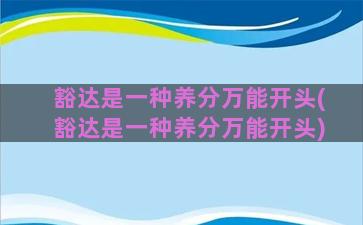 豁达是一种养分万能开头(豁达是一种养分万能开头)